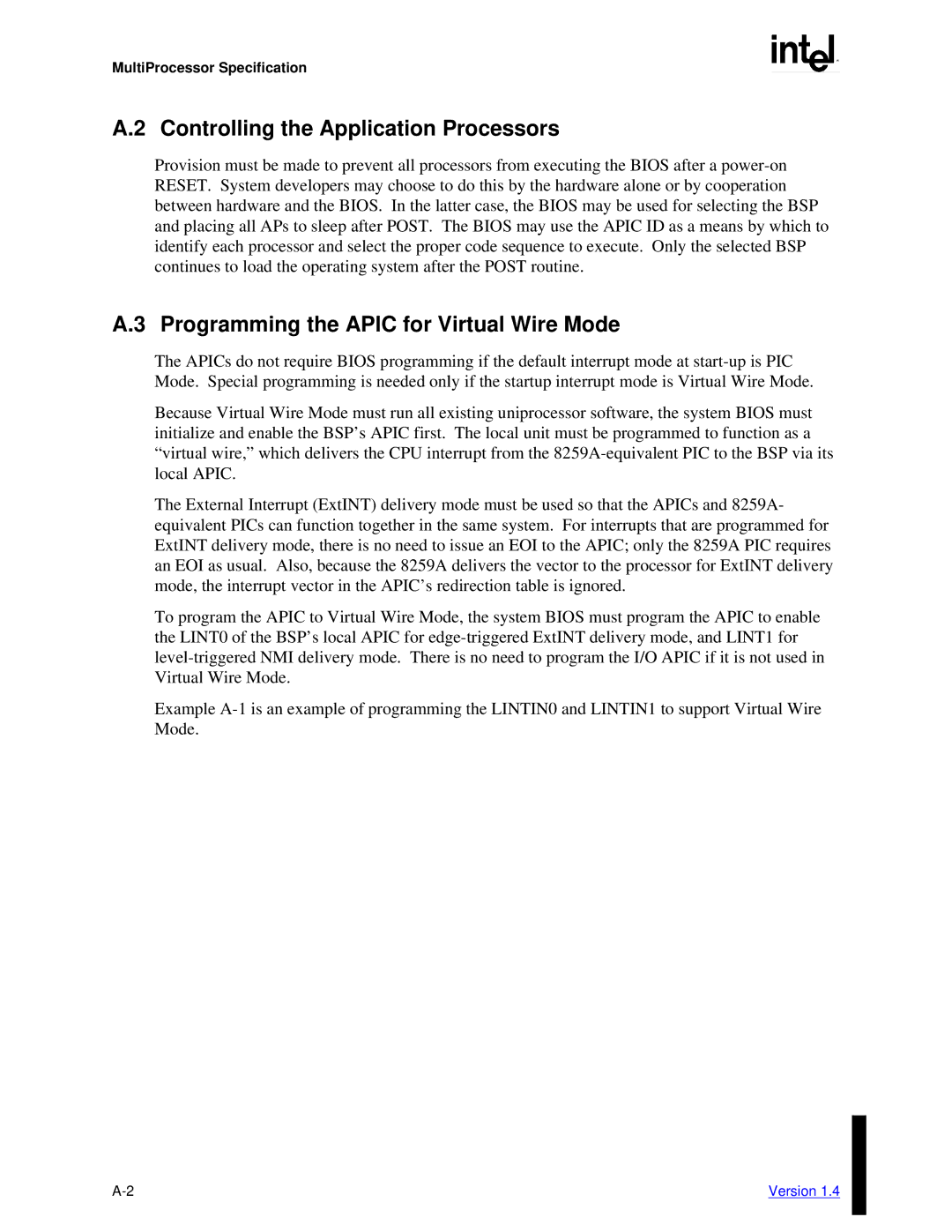 MultiProcessor Specification

intel

A.2 Controlling the Application Processors

Provision must be made to prevent all processors from executing the BIOS after a power-on RESET. System developers may choose to do this by the hardware alone or by cooperation between hardware and the BIOS. In the latter case, the BIOS may be used for selecting the BSP and placing all APs to sleep after POST. The BIOS may use the APIC ID as a means by which to identify each processor and select the proper code sequence to execute. Only the selected BSP continues to load the operating system after the POST routine.

A.3 Programming the APIC for Virtual Wire Mode

The APICs do not require BIOS programming if the default interrupt mode at start-up is PIC Mode. Special programming is needed only if the startup interrupt mode is Virtual Wire Mode.

Because Virtual Wire Mode must run all existing uniprocessor software, the system BIOS must initialize and enable the BSP's APIC first. The local unit must be programmed to function as a "virtual wire," which delivers the CPU interrupt from the 8259A-equivalent PIC to the BSP via its local APIC.

The External Interrupt (ExtINT) delivery mode must be used so that the APICs and 8259A-equivalent PICs can function together in the same system. For interrupts that are programmed for ExtINT delivery mode, there is no need to issue an EOI to the APIC; only the 8259A PIC requires an EOI as usual. Also, because the 8259A delivers the vector to the processor for ExtINT delivery mode, the interrupt vector in the APIC's redirection table is ignored.

To program the APIC to Virtual Wire Mode, the system BIOS must program the APIC to enable the LINT0 of the BSP's local APIC for edge-triggered ExtINT delivery mode, and LINT1 for level-triggered NMI delivery mode. There is no need to program the I/O APIC if it is not used in Virtual Wire Mode.

Example A-1 is an example of programming the LINTIN0 and LINTIN1 to support Virtual Wire Mode.

A-2

Version 1.4